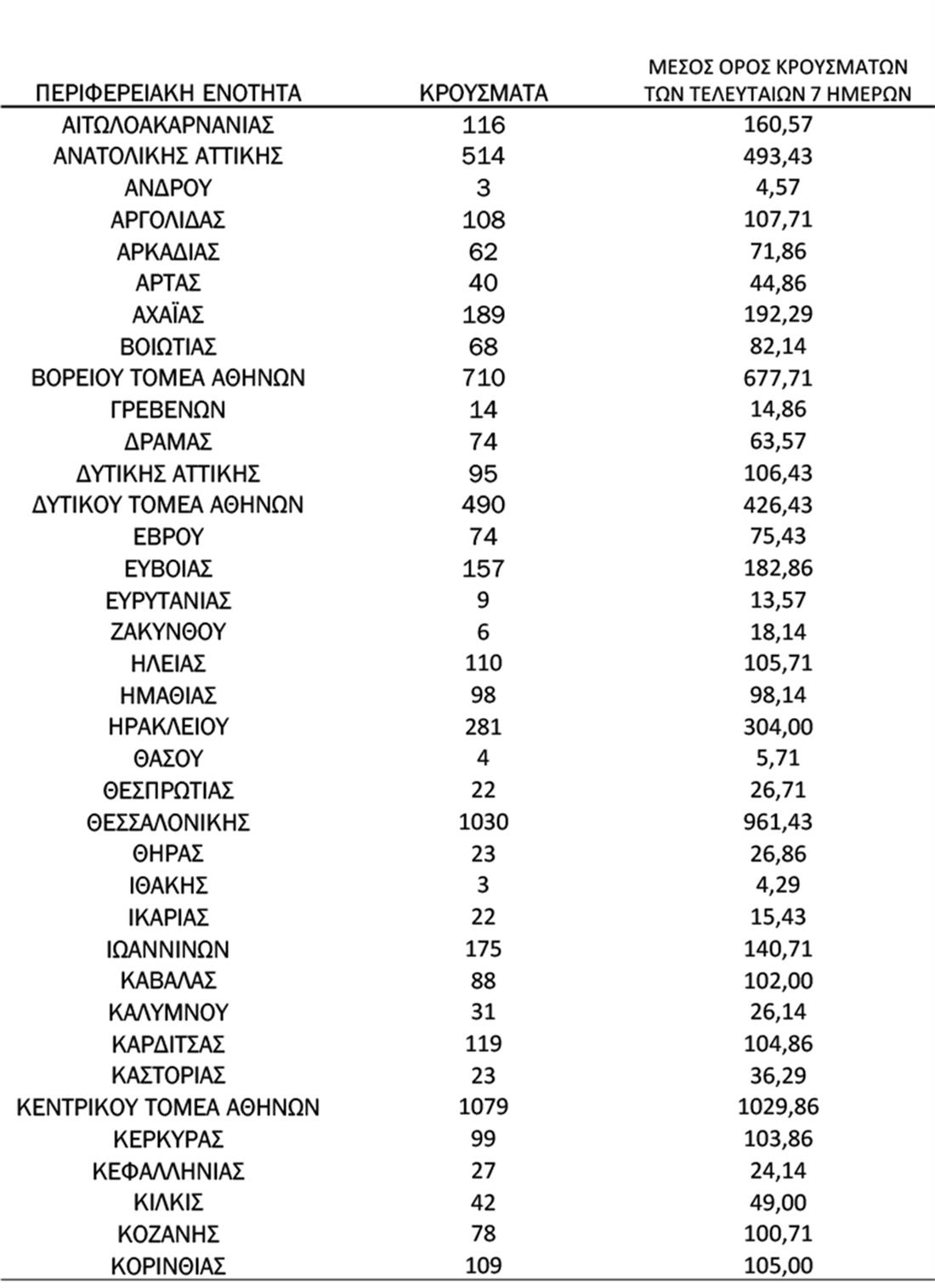 | ΠΕΡΙΦΕΡΕΙΑΚΗ ΕΝΟΤΗΤΑ | ΚΡΟΥΣΜΑΤΑ | ΜΕΣΟΣ ΟΡΟΣ ΚΡΟΥΣΜΑΤΩΝ ΤΩΝ ΤΕΛΕΥΤΑΙΩΝ 7 ΗΜΕΡΩΝ |
|---|---|---|
| ΑΙΤΩΛΟΑΚΑΡΝΑΝΙΑΣ | 116 | 160,57 |
| ΑΝΑΤΟΛΙΚΗΣ ΑΤΤΙΚΗΣ | 514 | 493,43 |
| ΑΝΔΡΟΥ | 3 | 4,57 |
| ΑΡΓΟΛΙΔΑΣ | 108 | 107,71 |
| ΑΡΚΑΔΙΑΣ | 62 | 71,86 |
| ΑΡΤΑΣ | 40 | 44,86 |
| ΑΧΑΪΑΣ | 189 | 192,29 |
| ΒΟΙΩΤΙΑΣ | 68 | 82,14 |
| ΒΟΡΕΙΟΥ ΤΟΜΕΑ ΑΘΗΝΩΝ | 710 | 677,71 |
| ΓΡΕΒΕΝΩΝ | 14 | 14,86 |
| ΔΡΑΜΑΣ | 74 | 63,57 |
| ΔΥΤΙΚΗΣ ΑΤΤΙΚΗΣ | 95 | 106,43 |
| ΔΥΤΙΚΟΥ ΤΟΜΕΑ ΑΘΗΝΩΝ | 490 | 426,43 |
| ΕΒΡΟΥ | 74 | 75,43 |
| ΕΥΒΟΙΑΣ | 157 | 182,86 |
| ΕΥΡΥΤΑΝΙΑΣ | 9 | 13,57 |
| ΖΑΚΥΝΘΟΥ | 6 | 18,14 |
| ΗΛΕΙΑΣ | 110 | 105,71 |
| ΗΜΑΘΙΑΣ | 98 | 98,14 |
| ΗΡΑΚΛΕΙΟΥ | 281 | 304,00 |
| ΘΑΣΟΥ | 4 | 5,71 |
| ΘΕΣΠΡΩΤΙΑΣ | 22 | 26,71 |
| ΘΕΣΣΑΛΟΝΙΚΗΣ | 1030 | 961,43 |
| ΘΗΡΑΣ | 23 | 26,86 |
| ΙΘΑΚΗΣ | 3 | 4,29 |
| ΙΚΑΡΙΑΣ | 22 | 15,43 |
| ΙΩΑΝΝΙΝΩΝ | 175 | 140,71 |
| ΚΑΒΑΛΑΣ | 88 | 102,00 |
| ΚΑΛΥΜΝΟΥ | 31 | 26,14 |
| ΚΑΡΔΙΤΣΑΣ | 119 | 104,86 |
| ΚΑΣΤΟΡΙΑΣ | 23 | 36,29 |
| ΚΕΝΤΡΙΚΟΥ ΤΟΜΕΑ ΑΘΗΝΩΝ | 1079 | 1029,86 |
| ΚΕΡΚΥΡΑΣ | 99 | 103,86 |
| ΚΕΦΑΛΛΗΝΙΑΣ | 27 | 24,14 |
| ΚΙΛΚΙΣ | 42 | 49,00 |
| ΚΟΖΑΝΗΣ | 78 | 100,71 |
| ΚΟΡΙΝΘΙΑΣ | 109 | 105,00 |